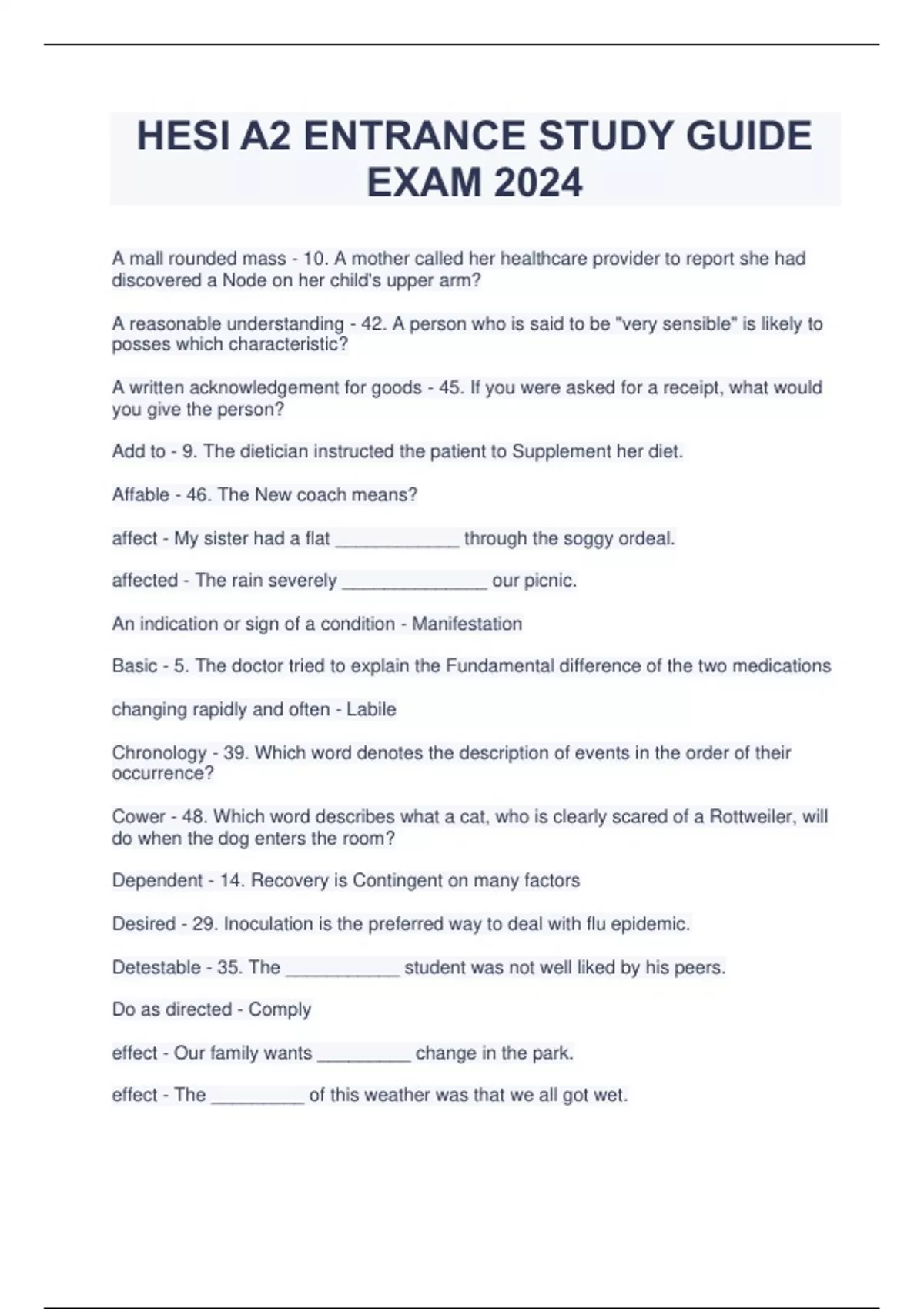 HESI A2 ENTRANCE STUDY GUIDE EXAM 2024

A mall rounded mass - 10. A mother called her healthcare provider to report she had discovered a Node on her child's upper arm?

A reasonable understanding - 42. A person who is said to be "very sensible" is likely to posses which characteristic?

A written acknowledgement for goods - 45. If you were asked for a receipt, what would you give the person?

Add to - 9. The dietician instructed the patient to Supplement her diet.

Affable - 46. The New coach means?

affect - My sister had a flat ____________ through the soggy ordeal.

affected - The rain severely ______________ our picnic.

An indication or sign of a condition - Manifestation

Basic - 5. The doctor tried to explain the Fundamental difference of the two medications

changing rapidly and often - Labile

Chronology - 39. Which word denotes the description of events in the order of their occurrence?

Cower - 48. Which word describes what a cat, who is clearly scared of a Rottweiler, will do when the dog enters the room?

Dependent - 14. Recovery is Contingent on many factors

Desired - 29. Inoculation is the preferred way to deal with flu epidemic.

Detestable - 35. The ___________ student was not well liked by his peers.

Do as directed - Comply

effect - Our family wants _________ change in the park.

effect - The _________ of this weather was that we all got wet.